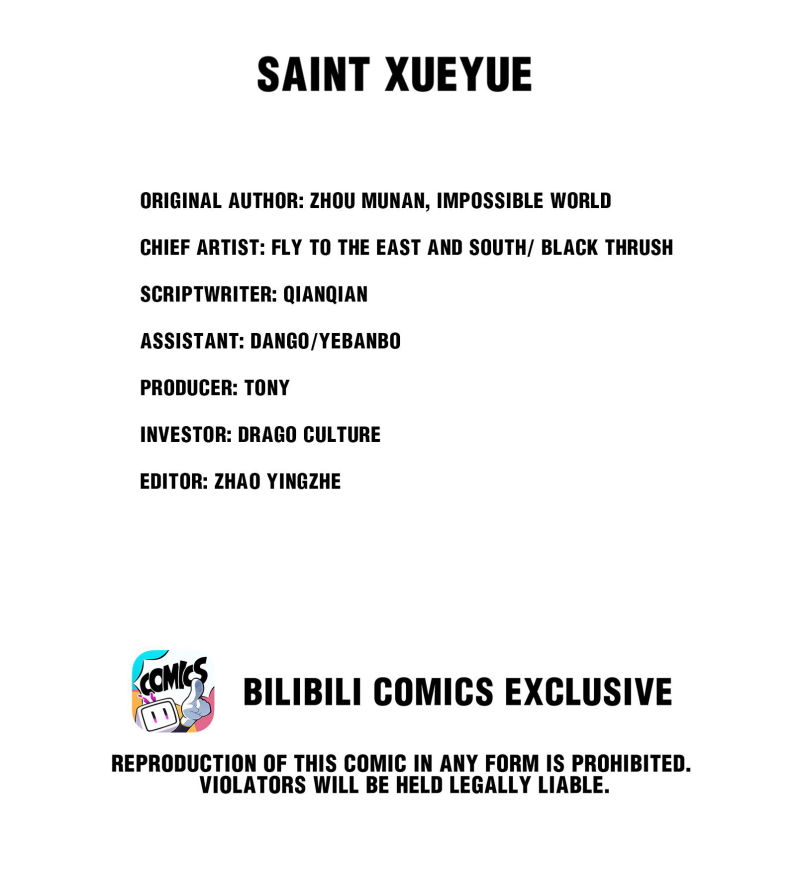 SAINT XUEYUE

ORIGINAL AUTHOR: ZHOU MUNAN, IMPOSSIBLE WORLD

CHIEF ARTIST: FLY TO THE EAST AND SOUTH/ BLACK THRUSH

SCRIPTWRITER: QIANQIAN

ASSISTANT: DANGO/YEBANBO

PRODUCER: TONY

INVESTOR: DRAGO CULTURE

EDITOR: ZHAO YINGZHE

COMICS

BILIBILI COMICS EXCLUSIVE

REPRODUCTION OF THIS COMIC IN ANY FORM IS PROHIBITED. VIOLATORS WILL BE HELD LEGALLY LIABLE.